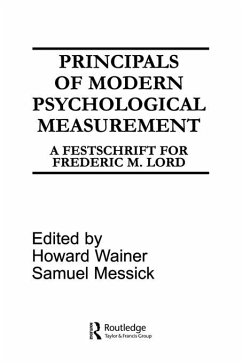 PRINCIPALS OF MODERN PSYCHOLOGICAL MEASUREMENT

A FESTSCHRIFT FOR FREDERIC M. LORD

Edited by
Howard Wainer
Samuel Messick

Routledge
Taylor & Francis Group